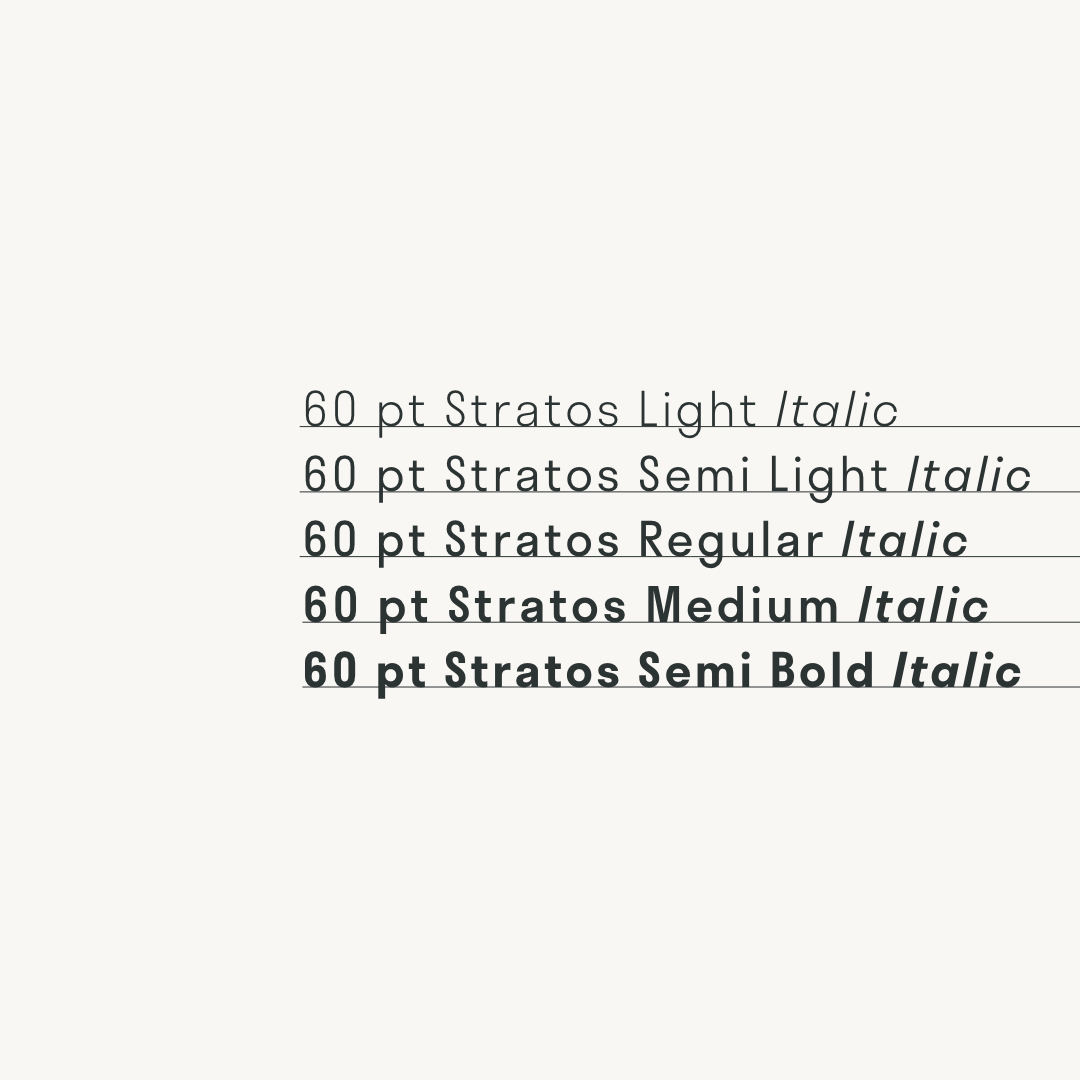 60 pt Stratos Light Italic
60 pt Stratos Semi Light Italic
60 pt Stratos Regular Italic
60 pt Stratos Medium Italic
60 pt Stratos Semi Bold Italic